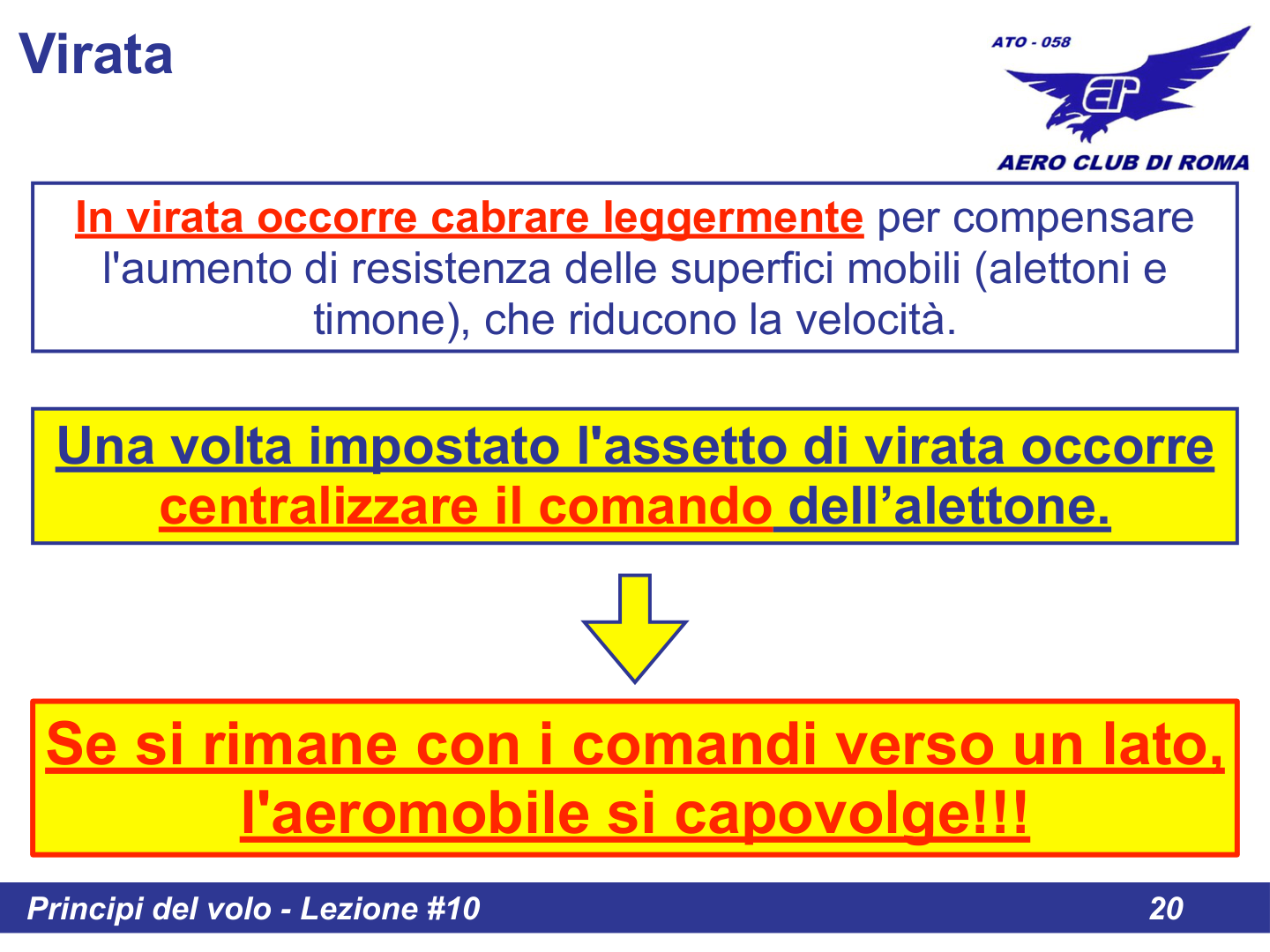 Virata

ATO - 058

AERO CLUB DI ROMA

In virata occorre cabrare leggermente per compensare l'aumento di resistenza delle superfici mobili (alettoni e timone), che riducono la velocità.

Una volta impostato l'assetto di virata occorre centralizzare il comando dell’alettone.

Se si rimane con i comandi verso un lato, l'aeromobile si capovolge!!!

Principi del volo - Lezione #10

20